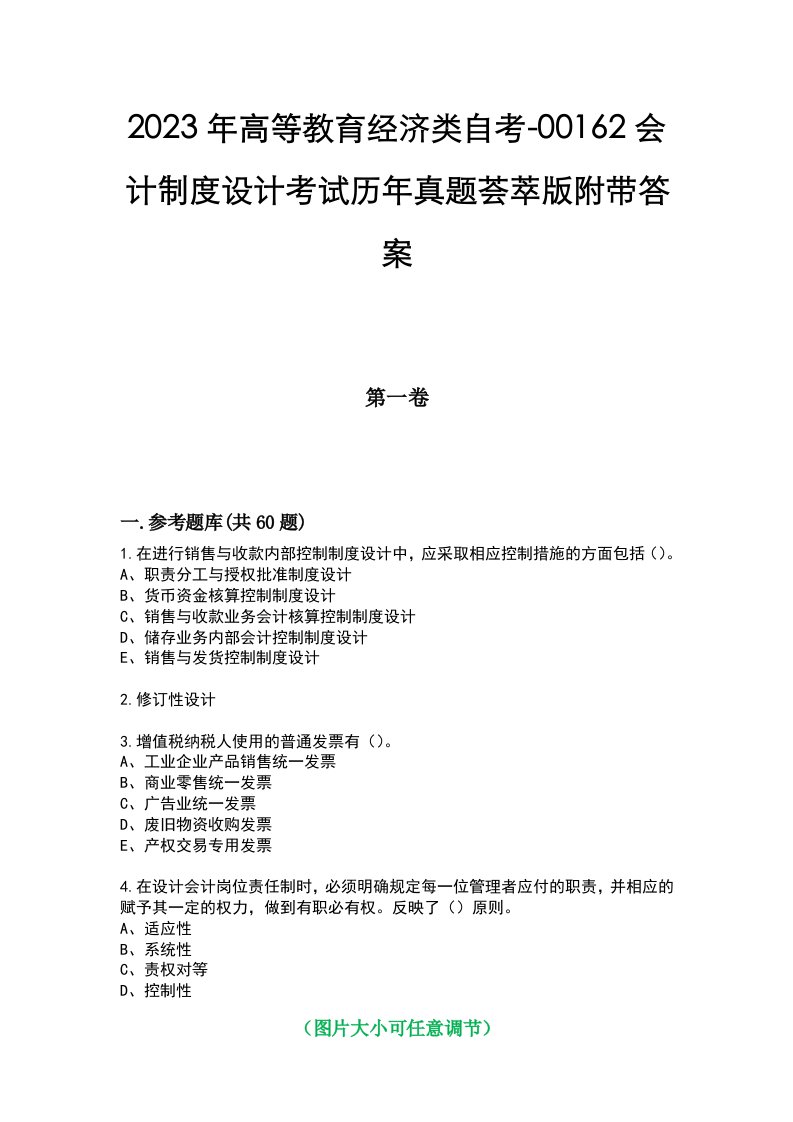 2023年高等教育经济类自考-00162会计制度设计考试历年真题荟萃版附带答案

第一卷

一.参考题库(共60题)

1.在进行销售与收款内部控制制度设计中，应采取相应控制措施的方面包括()。
A、职责分工与授权批准制度设计
B、货币资金核算控制制度设计
C、销售与收款业务会计核算控制制度设计
D、储存业务内部会计控制制度设计
E、销售与发货控制制度设计

2.修订性设计

3.增值税纳税人使用的普通发票有()。
A、工业企业产品销售统一发票
B、商业零售统一发票
C、广告业统一发票
D、废旧物资收购发票
E、产权交易专用发票

4.在设计会计岗位责任制时，必须明确规定每一位管理者应付的职责，并相应的赋予其一定的权力，做到有职必有权。反映了()原则。
A、适应性
B、系统性
C、责权对等
D、控制性

（图片大小可任意调节）